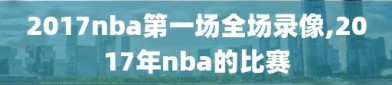 2017nba第一场全场录像,2017年nba的比赛